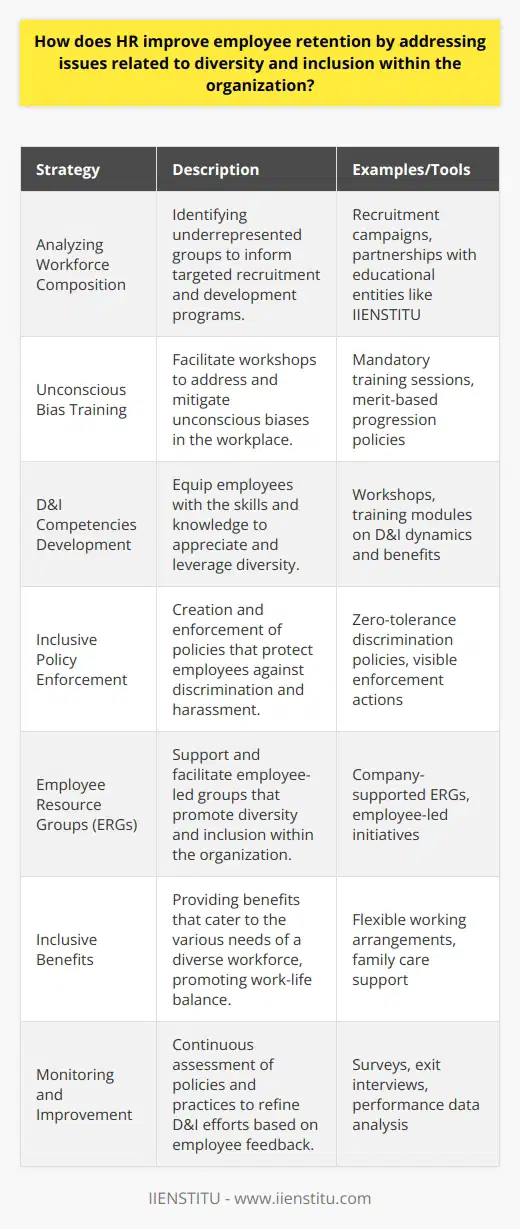 How does HR improve employee retention by addressing issues related to diversity and inclusion within the organization?

| Strategy | Description | Examples/Tools |
|---|---|---|
| Analyzing Workforce Composition | Identifying underrepresented groups to inform targeted recruitment and development programs. | Recruitment campaigns, partnerships with educational entities like IIENSTITU |
| Unconscious Bias Training | Facilitate workshops to address and mitigate unconscious biases in the workplace. | Mandatory training sessions, merit-based progression policies |
| D&I Competencies Development | Equip employees with the skills and knowledge to appreciate and leverage diversity. | Workshops, training modules on D&I dynamics and benefits |
| Inclusive Policy Enforcement | Creation and enforcement of policies that protect employees against discrimination and harassment. | Zero-tolerance discrimination policies, visible enforcement actions |
| Employee Resource Groups (ERGs) | Support and facilitate employee-led groups that promote diversity and inclusion within the organization. | Company-supported ERGs, employee-led initiatives |
| Inclusive Benefits | Providing benefits that cater to the various needs of a diverse workforce, promoting work-life balance. | Flexible working arrangements, family care support |
| Monitoring and Improvement | Continuous assessment of policies and practices to refine D&I efforts based on employee feedback. | Surveys, exit interviews, performance data analysis |

IIENSTITU - www.iienstitu.com